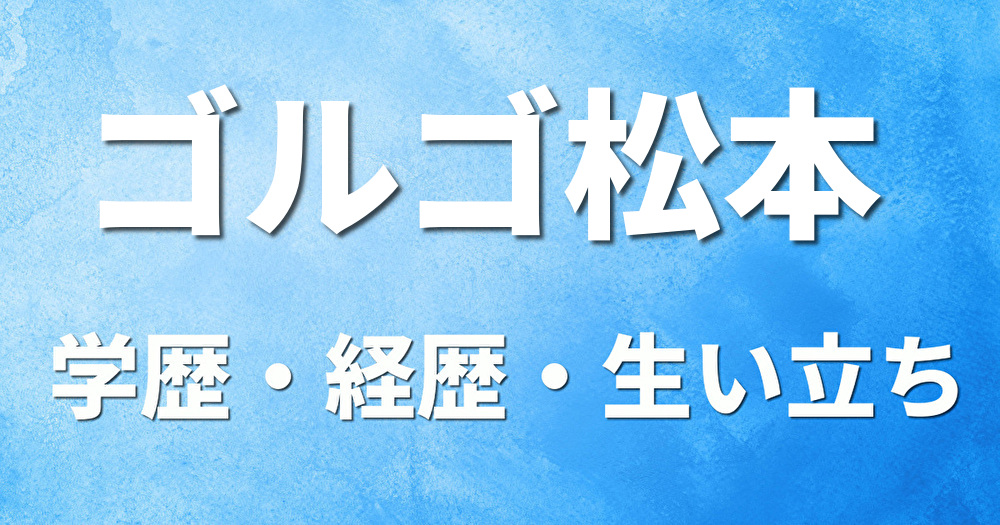 ゴルゴ松本

学歴・経歴・生い立ち